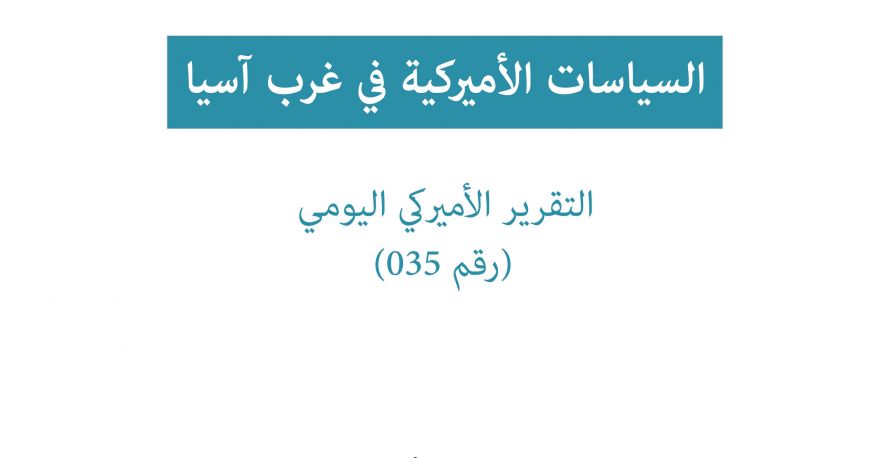 السياسات الأميركية في غرب آسيا

التقرير الأميركي اليومي
(رقم 035)